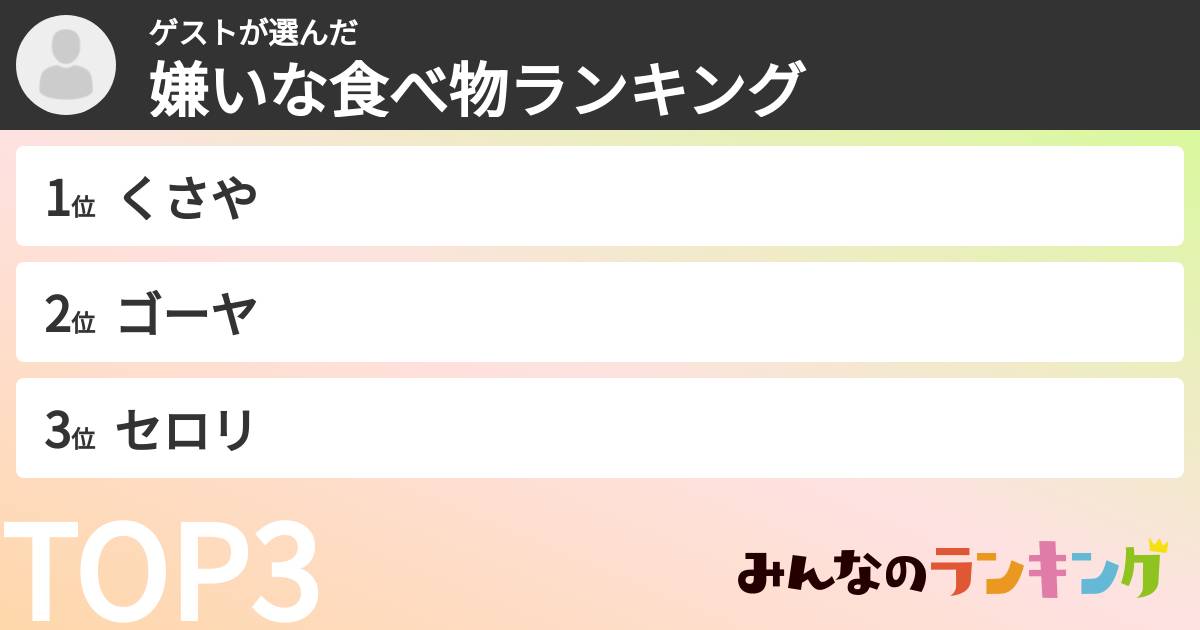 ゲストが選んだ
嫌いな食べ物ランキング

1位 くさや

2位 ゴーヤ

3位 セロリ

TOP3

みんなのランキング